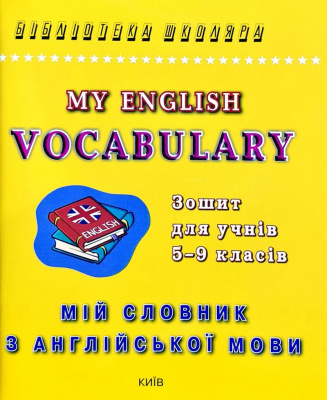 БІБЛІОТЕКА ШКОЛЯРА

MY ENGLISH
VOCABULARY

ENGLISH

Зошит
для учнів
5–9 класів

МІЙ СЛОВНИК
З АНГЛІЙСЬКОЇ МОВИ

КИЇВ